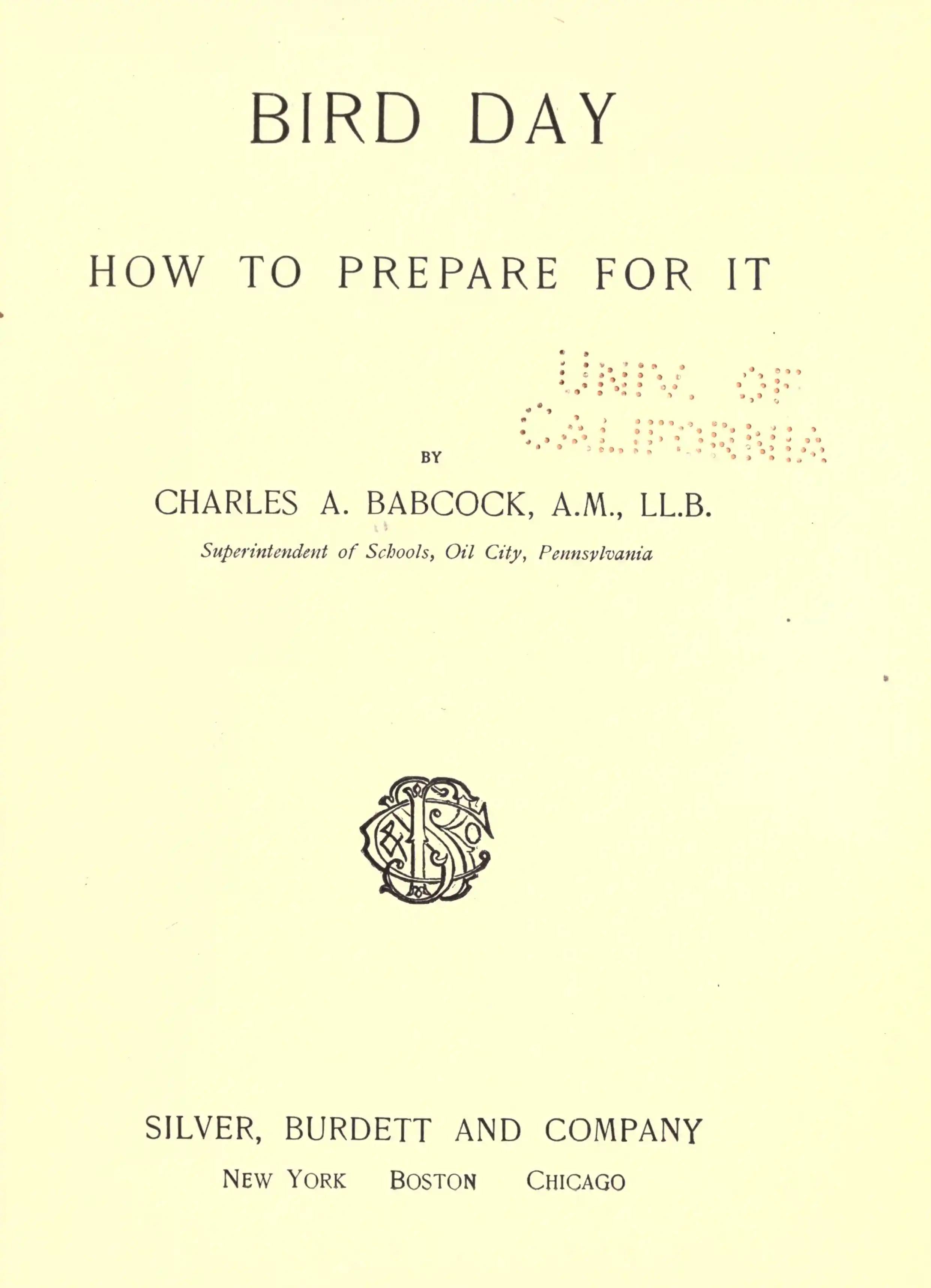 BIRD DAY

HOW TO PREPARE FOR IT

UNIV. OF CALIFORNIA

BY

CHARLES A. BABCOCK, A.M., LL.B.

Superintendent of Schools, Oil City, Pennsylvania

SILVER, BURDETT AND COMPANY

NEW YORK BOSTON CHICAGO